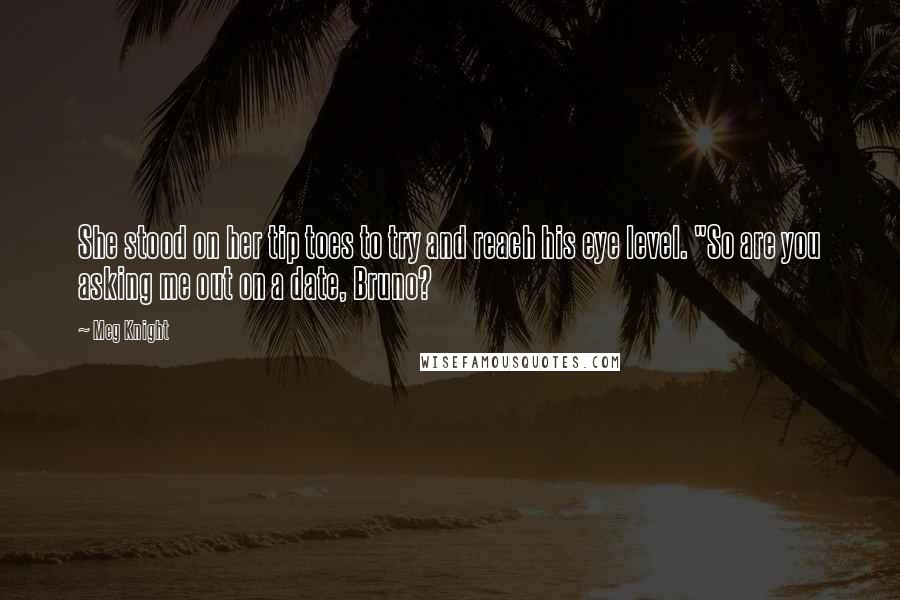 She stood on her tip toes to try and reach his eye level. "So are you asking me out on a date, Bruno?

~ Meg Knight

WISEFAMOUSQUOTES.COM